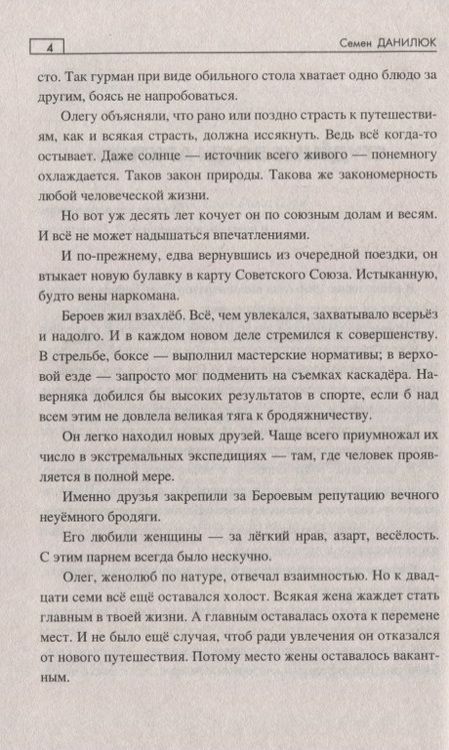 4

Семен ДАНИЛЮК

сто. Так гурман при виде обильного стола хватает одно блюдо за другим, боясь не напробоваться.

Олегу объясняли, что рано или поздно страсть к путешествиям, как и всякая страсть, должна иссякнуть. Ведь всё когда-то остывает. Даже солнце — источник всего живого — понемногу охлаждается. Таков закон природы. Такова же закономерность любой человеческой жизни.

Но вот уж десять лет кочует он по союзным долам и весям. И всё не может надышаться впечатлениями.

И по-прежнему, едва вернувшись из очередной поездки, он втыкает новую булавку в карту Советского Союза. Истыканную, будто вены наркомана.

Бероев жил взахлёб. Всё, чем увлекался, захватывало всерьёз и надолго. И в каждом новом деле стремился к совершенству. В стрельбе, боксе — выполнил мастерские нормативы; в верховой езде — запросто мог подменить на съемках каскадёра. Наверняка добился бы высоких результатов в спорте, если б над всем этим не довлела великая тяга к бродяжничеству.

Он легко находил новых друзей. Чаще всего приумножал их число в экстремальных экспедициях — там, где человек проявляется в полной мере.

Именно друзья закрепили за Бероевым репутацию вечного неуёмного бродяги.

Его любили женщины — за лёгкий нрав, азарт, весёлость. С этим парнем всегда было нескучно.

Олег, женолюб по натуре, отвечал взаимностью. Но к двадцати семи всё ещё оставался холост. Всякая жена жаждет стать главным в твоей жизни. А главным оставалась охота к перемене мест. И не было ещё случая, чтоб ради увлечения он отказался от нового путешествия. Потому место жены оставалось вакантным.